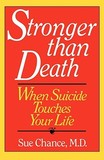 Stronger than Death

When Suicide Touches Your Life

Sue Chance, M.D.